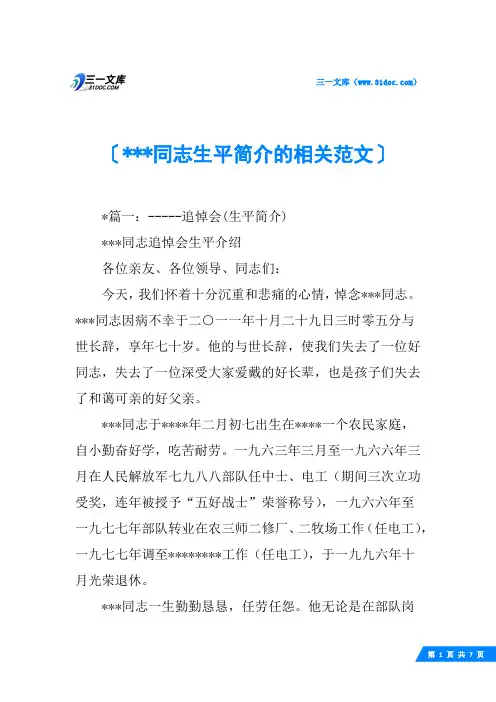 三一文库
31DOC.COM

三一文库（www.31doc.com）

〔***同志生平简介的相关范文〕

*篇一：-----追悼会(生平简介)

***同志追悼会生平介绍

各位亲友、各位领导、同志们：

今天，我们怀着十分沉重和悲痛的心情，悼念***同志。***同志因病不幸于二〇一一年十月二十九日三时零五分与世长辞，享年七十岁。他的与世长辞，使我们失去了一位好同志，失去了一位深受大家爱戴的好长辈，也是孩子们失去了和蔼可亲的好父亲。

***同志于****年二月初七出生在****一个农民家庭，自小勤奋好学，吃苦耐劳。一九六三年三月至一九六六年三月在人民解放军七九八八部队任中士、电工（期间三次立功受奖，连年被授予“五好战士”荣誉称号），一九六六年至一九七七年部队转业在农三师二修厂、二牧场工作（任电工），一九七七年调至********工作（任电工），于一九九六年十月光荣退休。

***同志一生勤勤恳恳，任劳任怨。他无论是在部队岗

第 1 页 共 7 页